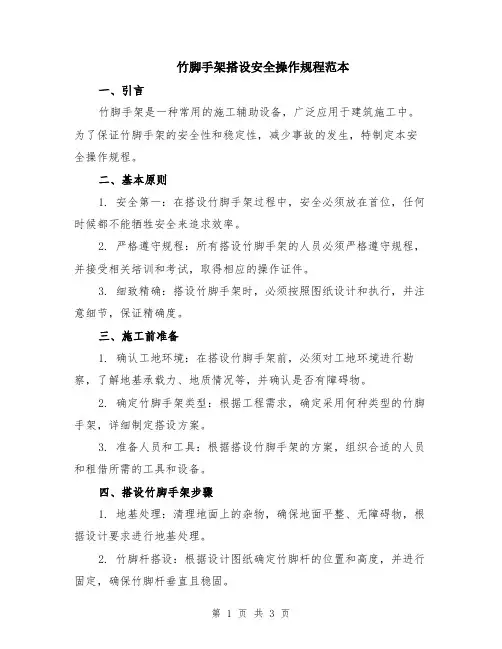 竹脚手架搭设安全操作规程范本

一、引言

竹脚手架是一种常用的施工辅助设备，广泛应用于建筑施工中。为了保证竹脚手架的安全性和稳定性，减少事故的发生，特制定本安全操作规程。

二、基本原则

1. 安全第一：在搭设竹脚手架过程中，安全必须放在首位，任何时候都不能牺牲安全来追求效率。

2. 严格遵守规程：所有搭设竹脚手架的人员必须严格遵守规程，并接受相关培训和考试，取得相应的操作证件。

3. 细致精确：搭设竹脚手架时，必须按照图纸设计和执行，并注意细节，保证精确度。

三、施工前准备

1. 确认工地环境：在搭设竹脚手架前，必须对工地环境进行勘察，了解地基承载力、地质情况等，并确认是否有障碍物。

2. 确定竹脚手架类型：根据工程需求，确定采用何种类型的竹脚手架，详细制定搭设方案。

3. 准备人员和工具：根据搭设竹脚手架的方案，组织合适的人员和租借所需的工具和设备。

四、搭设竹脚手架步骤

1. 地基处理：清理地面上的杂物，确保地面平整、无障碍物，根据设计要求进行地基处理。

2. 竹脚杆搭设：根据设计图纸确定竹脚杆的位置和高度，并进行固定，确保竹脚杆垂直且稳固。

第 1 页 共 3 页